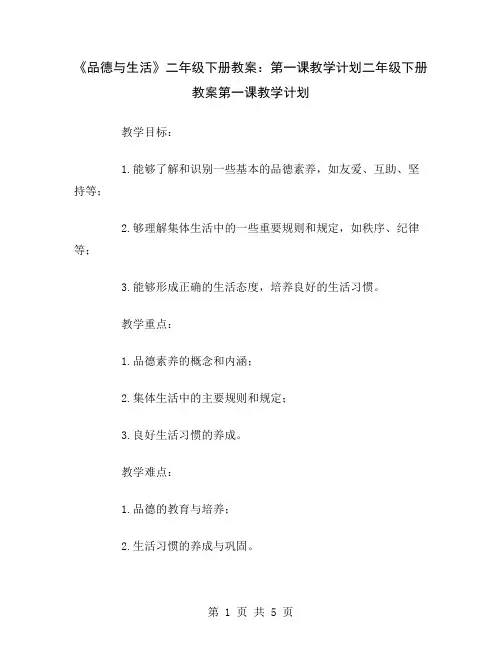 《品德与生活》二年级下册教案：第一课教学计划二年级下册教案第一课教学计划

教学目标：

1.能够了解和识别一些基本的品德素养，如友爱、互助、坚持等；

2.够理解集体生活中的一些重要规则和规定，如秩序、纪律等；

3.能够形成正确的生活态度，培养良好的生活习惯。

教学重点：

1.品德素养的概念和内涵；

2.集体生活中的主要规则和规定；

3.良好生活习惯的养成。

教学难点：

1.品德的教育与培养；

2.生活习惯的养成与巩固。

第 1 页 共 5 页